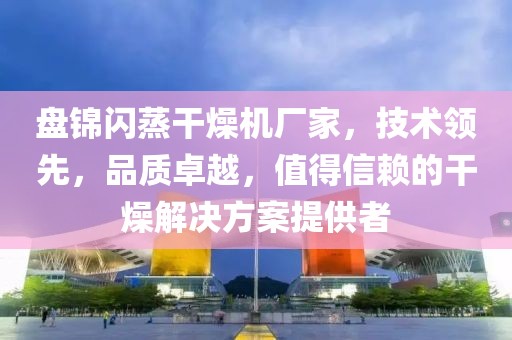 盘锦闪蒸干燥机厂家，技术领先，品质卓越，值得信赖的干燥解决方案提供者